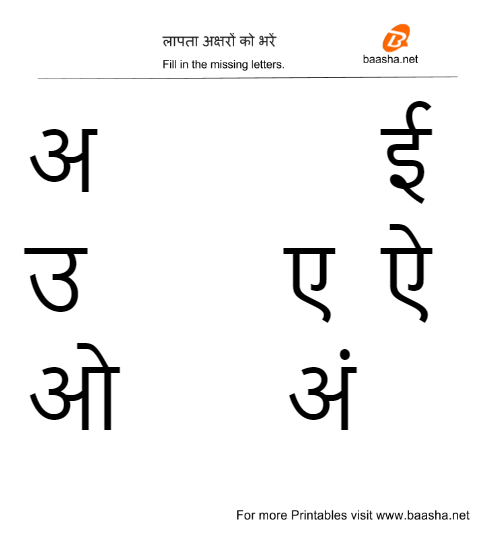 लापता अक्षरों को भरें
Fill in the missing letters.

baasha.net

अ ई

उ ए ऐ

ओ अं

For more Printables visit www.baasha.net